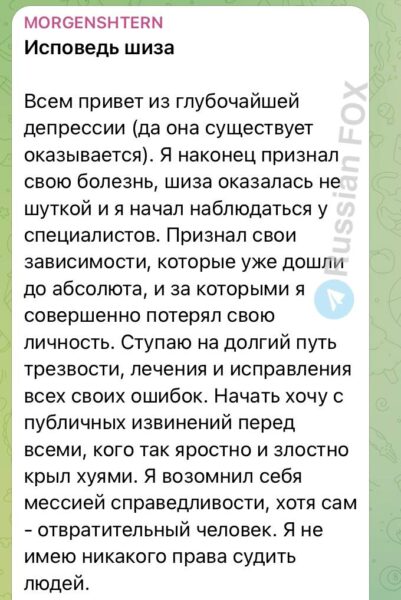 MORGENSHTERN
Исповедь шиза

Всем привет из глубочайшей депрессии (да она существует оказывается). Я наконец признал свою болезнь, шиза оказалась не шуткой и я начал наблюдаться у специалистов. Признал свои зависимости, которые уже дошли до абсолюта, и за которыми я совершенно потерял свою личность. Ступаю на долгий путь трезвости, лечения и исправления всех своих ошибок. Начать хочу с публичных извинений перед всеми, кого так яростно и злостно крыл хуями. Я возомнил себя мессией справедливости, хотя сам - отвратительный человек. Я не имею никакого права судить людей.

Russian FOX